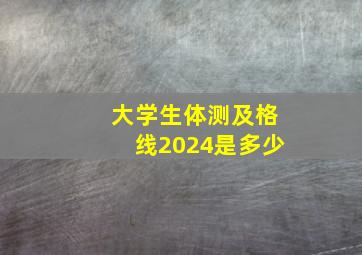 大学生体测及格线2024是多少